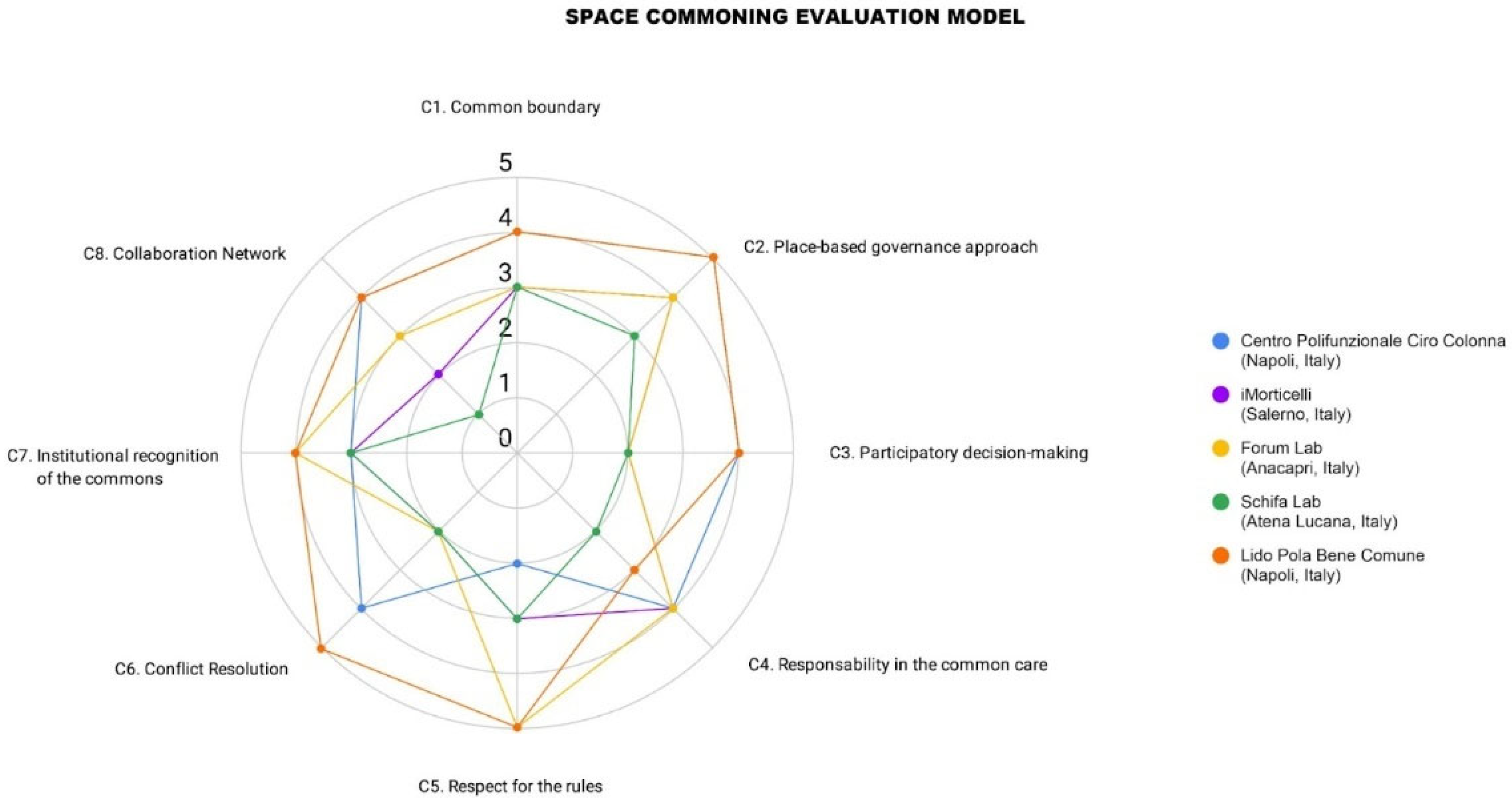 SPACE COMMONING EVALUATION MODEL

C1. Common boundary

5
4
3
2
1
0

C2. Place-based governance approach

C3. Participatory decision-making

C4. Responsability in the common care

C5. Respect for the rules

C6. Conflict Resolution

C7. Institutional recognition of the commons

C8. Collaboration Network

Centro Polifunzionale Ciro Colonna (Napoli, Italy)
iMorticelli (Salerno, Italy)
Forum Lab (Anacapri, Italy)
Schifa Lab (Atena Lucana, Italy)
Lido Pola Bene Comune (Napoli, Italy)